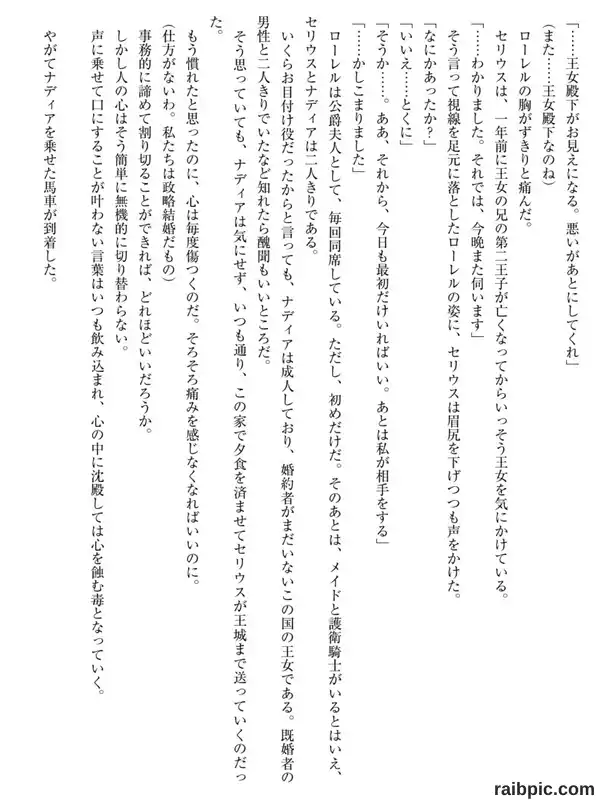 「……王女殿下がお見えになる。悪いがあとにしてくれ」

（また……王女殿下なのね）

ローレルの胸がずきりと痛んだ。

セリウスは、一年前に王女の兄の第二王子が亡くなってからいっそう王女を気にかけている。

「……わかりました。それでは、今晩また伺います」

そう言って視線を足元に落としたローレルの姿に、セリウスは眉尻を下げつつも声をかけた。

「なにかあったか？」

「いいえ……とくに」

「そうか……。ああ、それから、今日も最初だけいればいい。あとは私が相手をする」

「……かしこまりました」

ローレルは公爵夫人として、毎回同席している。ただし、初めだけだ。そのあとは、メイドと護衛騎士がいるとはいえ、セリウスとナディアは二人きりである。

いくらお目付け役だったからと言っても、ナディアは成人しており、婚約者がまだいないこの国の王女である。既婚者の男性と二人きりでいたなど知れたら醜聞もいいところだ。

そう思っていても、ナディアは気にせず、いつも通り、この家で夕食を済ませてセリウスが王城まで送っていくのだった。

もう慣れたと思ったのに、心は毎度傷つくのだ。そろそろ痛みを感じなくなればいいのに。

（仕方がないわ。私たちは政略結婚だもの）

事務的に諦めて割り切ることができれば、どれほどいいだろうか。

しかし人の心はそう簡単に無機的に切り替わらない。

声に乗せて口にすることが叶わない言葉はいつも飲み込まれ、心の中に沈殿しては心を蝕む毒となっていく。

やがてナディアを乗せた馬車が到着した。

raibpic.com